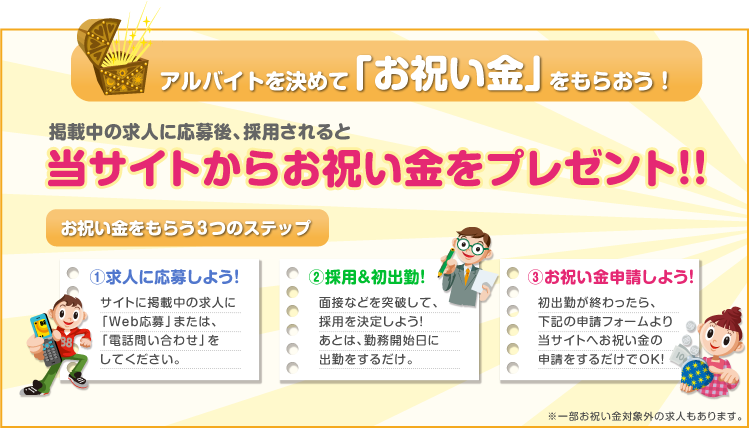 アルバイトを決めて「お祝い金」をもらおう！

掲載中の求人に応募後、採用されると
当サイトからお祝い金をプレゼント!!

お祝い金をもらう3つのステップ

①求人に応募しよう!
サイトに掲載中の求人に「Web応募」または、「電話問い合わせ」をしてください。

②採用&初出勤!
面接などを突破して、採用を決定しよう! あとは、勤務開始日に出勤をするだけ。

③お祝い金申請しよう!
初出勤が終わったら、下記の申請フォームより当サイトへお祝い金の申請をするだけでOK!

※一部お祝い金対象外の求人もあります。